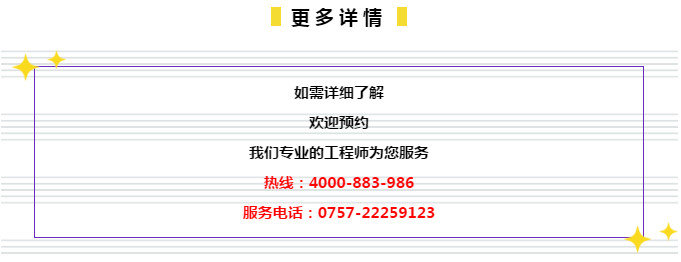 更多详情

如需详细了解

欢迎预约

我们专业的工程师为您服务

热线：4000-883-986

服务电话：0757-22259123